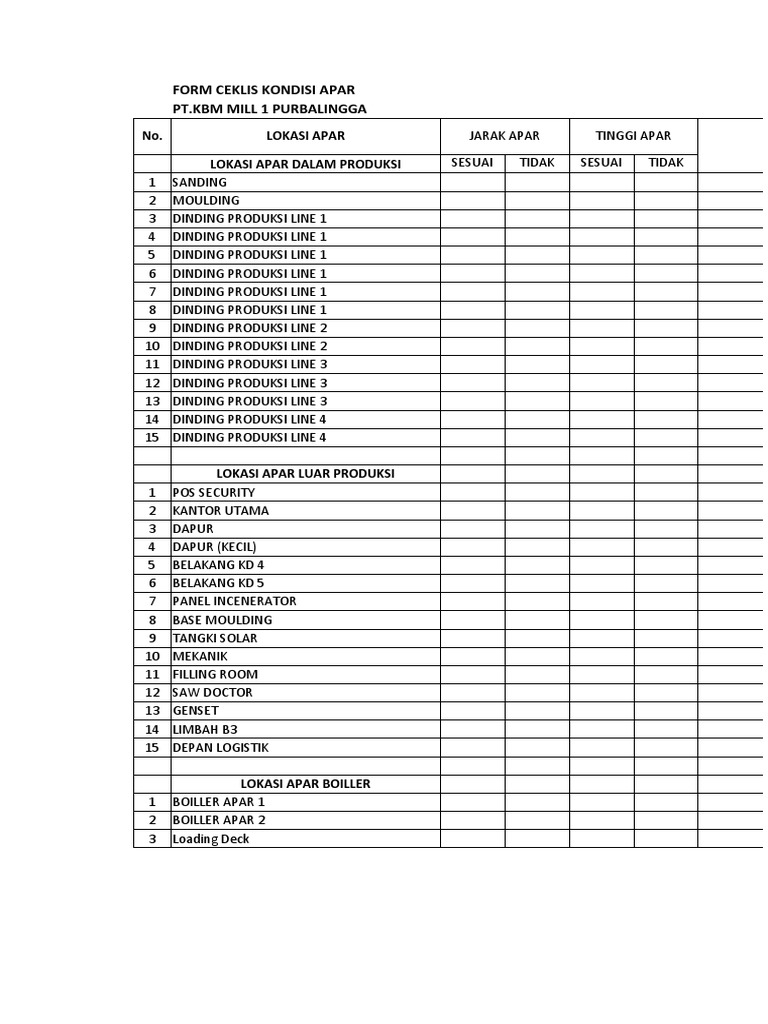 FORM CEKLIS KONDISI APAR
PT.KBM MILL 1 PURBALINGGA

| No. | LOKASI APAR | JARAK APAR | | TINGGI APAR | | |
|---|---|---|---|---|---|---|
| | LOKASI APAR DALAM PRODUKSI | SESUAI | TIDAK | SESUAI | TIDAK | |
| 1 | SANDING | | | | | |
| 2 | MOULDING | | | | | |
| 3 | DINDING PRODUKSI LINE 1 | | | | | |
| 4 | DINDING PRODUKSI LINE 1 | | | | | |
| 5 | DINDING PRODUKSI LINE 1 | | | | | |
| 6 | DINDING PRODUKSI LINE 1 | | | | | |
| 7 | DINDING PRODUKSI LINE 1 | | | | | |
| 8 | DINDING PRODUKSI LINE 1 | | | | | |
| 9 | DINDING PRODUKSI LINE 2 | | | | | |
| 10 | DINDING PRODUKSI LINE 2 | | | | | |
| 11 | DINDING PRODUKSI LINE 3 | | | | | |
| 12 | DINDING PRODUKSI LINE 3 | | | | | |
| 13 | DINDING PRODUKSI LINE 3 | | | | | |
| 14 | DINDING PRODUKSI LINE 4 | | | | | |
| 15 | DINDING PRODUKSI LINE 4 | | | | | |
| | | | | | | |
| | LOKASI APAR LUAR PRODUKSI | | | | | |
| 1 | POS SECURITY | | | | | |
| 2 | KANTOR UTAMA | | | | | |
| 3 | DAPUR | | | | | |
| 4 | DAPUR (KECIL) | | | | | |
| 5 | BELAKANG KD 4 | | | | | |
| 6 | BELAKANG KD 5 | | | | | |
| 7 | PANEL INCENERATOR | | | | | |
| 8 | BASE MOULDING | | | | | |
| 9 | TANGKI SOLAR | | | | | |
| 10 | MEKANIK | | | | | |
| 11 | FILLING ROOM | | | | | |
| 12 | SAW DOCTOR | | | | | |
| 13 | GENSET | | | | | |
| 14 | LIMBAH B3 | | | | | |
| 15 | DEPAN LOGISTIK | | | | | |
| | | | | | | |
| | LOKASI APAR BOILLER | | | | | |
| 1 | BOILLER APAR 1 | | | | | |
| 2 | BOILLER APAR 2 | | | | | |
| 3 | Loading Deck | | | | | |